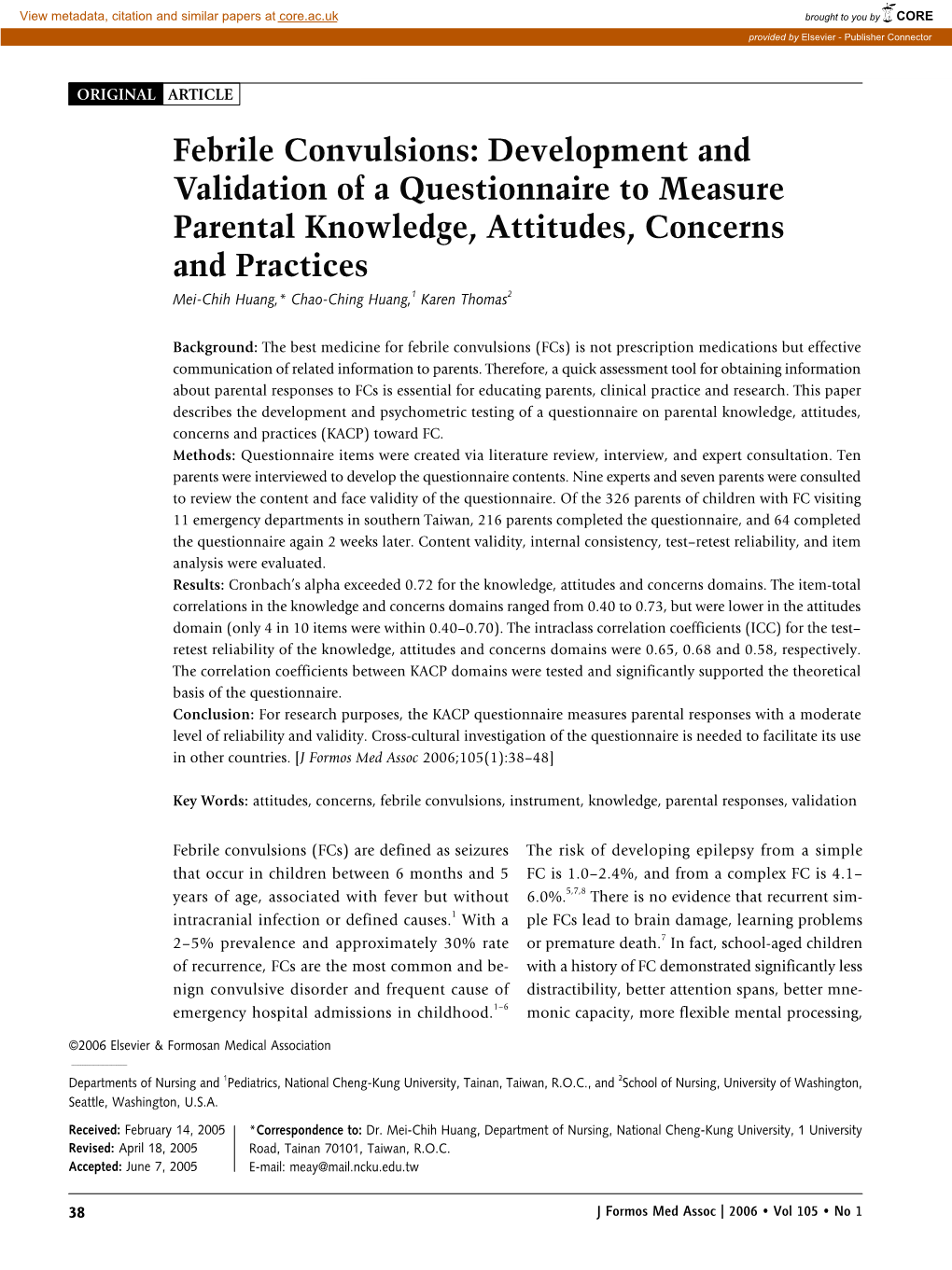 View metadata, citation and similar papers at core.ac.uk

brought to you by CORE

provided by Elsevier - Publisher Connector

ORIGINAL ARTICLE

Febrile Convulsions: Development and Validation of a Questionnaire to Measure Parental Knowledge, Attitudes, Concerns and Practices

Mei-Chih Huang,* Chao-Ching Huang,$^1$ Karen Thomas$^2$

Background: The best medicine for febrile convulsions (FCs) is not prescription medications but effective communication of related information to parents. Therefore, a quick assessment tool for obtaining information about parental responses to FCs is essential for educating parents, clinical practice and research. This paper describes the development and psychometric testing of a questionnaire on parental knowledge, attitudes, concerns and practices (KACP) toward FC.

Methods: Questionnaire items were created via literature review, interview, and expert consultation. Ten parents were interviewed to develop the questionnaire contents. Nine experts and seven parents were consulted to review the content and face validity of the questionnaire. Of the 326 parents of children with FC visiting 11 emergency departments in southern Taiwan, 216 parents completed the questionnaire, and 64 completed the questionnaire again 2 weeks later. Content validity, internal consistency, test–retest reliability, and item analysis were evaluated.

Results: Cronbach's alpha exceeded 0.72 for the knowledge, attitudes and concerns domains. The item-total correlations in the knowledge and concerns domains ranged from 0.40 to 0.73, but were lower in the attitudes domain (only 4 in 10 items were within 0.40–0.70). The intraclass correlation coefficients (ICC) for the test–retest reliability of the knowledge, attitudes and concerns domains were 0.65, 0.68 and 0.58, respectively. The correlation coefficients between KACP domains were tested and significantly supported the theoretical basis of the questionnaire.

Conclusion: For research purposes, the KACP questionnaire measures parental responses with a moderate level of reliability and validity. Cross-cultural investigation of the questionnaire is needed to facilitate its use in other countries. [J Formos Med Assoc 2006;105(1):38–48]

Key Words: attitudes, concerns, febrile convulsions, instrument, knowledge, parental responses, validation

Febrile convulsions (FCs) are defined as seizures that occur in children between 6 months and 5 years of age, associated with fever but without intracranial infection or defined causes.$^1$ With a 2–5% prevalence and approximately 30% rate of recurrence, FCs are the most common and benign convulsive disorder and frequent cause of emergency hospital admissions in childhood.$^{1-6}$

The risk of developing epilepsy from a simple FC is 1.0–2.4%, and from a complex FC is 4.1–6.0%.$^{5,7,8}$ There is no evidence that recurrent simple FCs lead to brain damage, learning problems or premature death.$^7$ In fact, school-aged children with a history of FC demonstrated significantly less distractibility, better attention spans, better mnemonic capacity, more flexible mental processing,

©2006 Elsevier & Formosan Medical Association

Departments of Nursing and $^1$Pediatrics, National Cheng-Kung University, Tainan, Taiwan, R.O.C., and $^2$School of Nursing, University of Washington, Seattle, Washington, U.S.A.

Received: February 14, 2005
Revised: April 18, 2005
Accepted: June 7, 2005

*Correspondence to: Dr. Mei-Chih Huang, Department of Nursing, National Cheng-Kung University, 1 University Road, Tainan 70101, Taiwan, R.O.C.
E-mail: meay@mail.ncku.edu.tw

38

J Formos Med Assoc | 2006 • Vol 105 • No 1